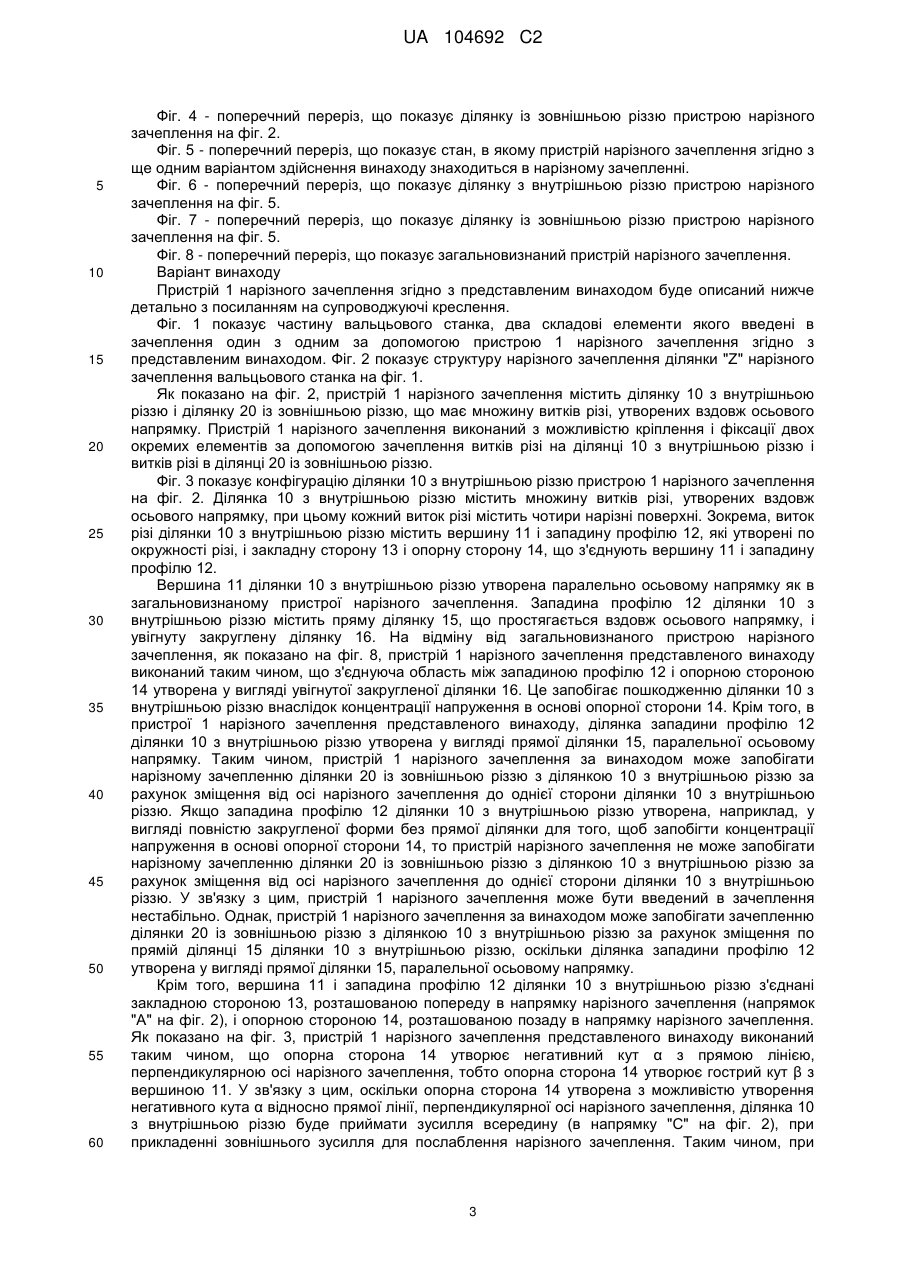 UA 104692 C2

Фіг. 4 - поперечний переріз, що показує ділянку із зовнішньою різзю пристрою нарізного зачеплення на фіг. 2.

Фіг. 5 - поперечний переріз, що показує стан, в якому пристрій нарізного зачеплення згідно з ще одним варіантом здійснення винаходу знаходиться в нарізному зачепленні.

5 Фіг. 6 - поперечний переріз, що показує ділянку з внутрішньою різзю пристрою нарізного зачеплення на фіг. 5.

Фіг. 7 - поперечний переріз, що показує ділянку із зовнішньою різзю пристрою нарізного зачеплення на фіг. 5.

Фіг. 8 - поперечний переріз, що показує загальновизнаний пристрій нарізного зачеплення.

10 Варіант винаходу

Пристрій 1 нарізного зачеплення згідно з представленим винаходом буде описаний нижче детально з посиланням на супроводжуючі креслення.

Фіг. 1 показує частину вальцьового станка, два складові елементи якого введені в зачеплення один з одним за допомогою пристрою 1 нарізного зачеплення згідно з

15 представленим винаходом. Фіг. 2 показує структуру нарізного зачеплення ділянки "Z" нарізного зачеплення вальцьового станка на фіг. 1.

Як показано на фіг. 2, пристрій 1 нарізного зачеплення містить ділянку 10 з внутрішньою різзю і ділянку 20 із зовнішньою різзю, що має множину витків різі, утворених вздовж осьового напрямку. Пристрій 1 нарізного зачеплення виконаний з можливістю кріплення і фіксації двох

20 окремих елементів за допомогою зачеплення витків різі на ділянці 10 з внутрішньою різзю і витків різі в ділянці 20 із зовнішньою різзю.

Фіг. 3 показує конфігурацію ділянки 10 з внутрішньою різзю пристрою 1 нарізного зачеплення на фіг. 2. Ділянка 10 з внутрішньою різзю містить множину витків різі, утворених вздовж осьового напрямку, при цьому кожний виток різі містить чотири нарізні поверхні. Зокрема, виток

25 різі ділянки 10 з внутрішньою різзю містить вершину 11 і западину профілю 12, які утворені по окружності різі, і закладну сторону 13 і опорну сторону 14, що з'єднують вершину 11 і западину профілю 12.

Вершина 11 ділянки 10 з внутрішньою різзю утворена паралельно осьовому напрямку як в загальновизнаному пристрої нарізного зачеплення. Западина профілю 12 ділянки 10 з

30 внутрішньою різзю містить пряму ділянку 15, що простягається вздовж осьового напрямку, і увігнуту закруглену ділянку 16. На відміну від загальновизнаного пристрою нарізного зачеплення, як показано на фіг. 8, пристрій 1 нарізного зачеплення представленого винаходу виконаний таким чином, що з'єднуюча область між западиною профілю 12 і опорною стороною 14 утворена у вигляді увігнутої закругленої ділянки 16. Це запобігає пошкодженню ділянки 10 з

35 внутрішньою різзю внаслідок концентрації напруження в основі опорної сторони 14. Крім того, в пристрої 1 нарізного зачеплення представленого винаходу, ділянка западини профілю 12 ділянки 10 з внутрішньою різзю утворена у вигляді прямої ділянки 15, паралельної осьовому напрямку. Таким чином, пристрій 1 нарізного зачеплення за винаходом може запобігати нарізному зачепленню ділянки 20 із зовнішньою різзю з ділянкою 10 з внутрішньою різзю за

40 рахунок зміщення від осі нарізного зачеплення до однієї сторони ділянки 10 з внутрішньою різзю. Якщо западина профілю 12 ділянки 10 з внутрішньою різзю утворена, наприклад, у вигляді повністю закругленої форми без прямої ділянки для того, щоб запобігти концентрації напруження в основі опорної сторони 14, то пристрій нарізного зачеплення не може запобігати нарізному зачепленню ділянки 20 із зовнішньою різзю з ділянкою 10 з внутрішньою різзю за

45 рахунок зміщення від осі нарізного зачеплення до однієї сторони ділянки 10 з внутрішньою різзю. У зв'язку з цим, пристрій 1 нарізного зачеплення може бути введений в зачеплення нестабільно. Однак, пристрій 1 нарізного зачеплення за винаходом може запобігати зачепленню ділянки 20 із зовнішньою різзю з ділянкою 10 з внутрішньою різзю за рахунок зміщення по прямій ділянці 15 ділянки 10 з внутрішньою різзю, оскільки ділянка западини профілю 12

50 утворена у вигляді прямої ділянки 15, паралельної осьовому напрямку.

Крім того, вершина 11 і западина профілю 12 ділянки 10 з внутрішньою різзю з'єднані закладною стороною 13, розташованою попереду в напрямку нарізного зачеплення (напрямок "А" на фіг. 2), і опорною стороною 14, розташованою позаду в напрямку нарізного зачеплення. Як показано на фіг. 3, пристрій 1 нарізного зачеплення представленого винаходу виконаний

55 таким чином, що опорна сторона 14 утворює негативний кут α з прямою лінією, перпендикулярною осі нарізного зачеплення, тобто опорна сторона 14 утворює гострий кут β з вершиною 11. У зв'язку з цим, оскільки опорна сторона 14 утворена з можливістю утворення негативного кута α відносно прямої лінії, перпендикулярної осі нарізного зачеплення, ділянка 10 з внутрішньою різзю буде приймати зусилля всередину (в напрямку "С" на фіг. 2), при

60 прикладенні зовнішнього зусилля для послаблення нарізного зачеплення. Таким чином, при

3